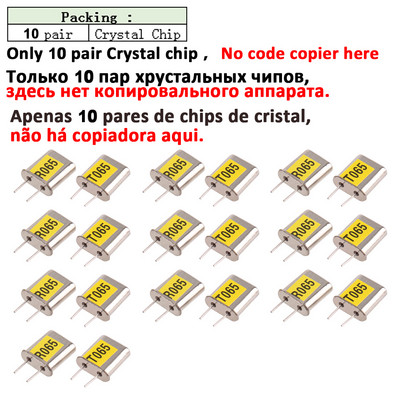 | Packing : | |
|---|---|
| 10 pair | Crystal Chip |

Only 10 pair Crystal chip , No code copier here

Только 10 пар хрустальных чипов, здесь нет копировального аппарата.

Apenas 10 pares de chips de cristal, não há copiadora aqui.

R065 T065 R065 T065 R065 T065
R065 T065 R065 T065 R065 T065
R065 T065 R065 T065 R065 T065
R065 T065